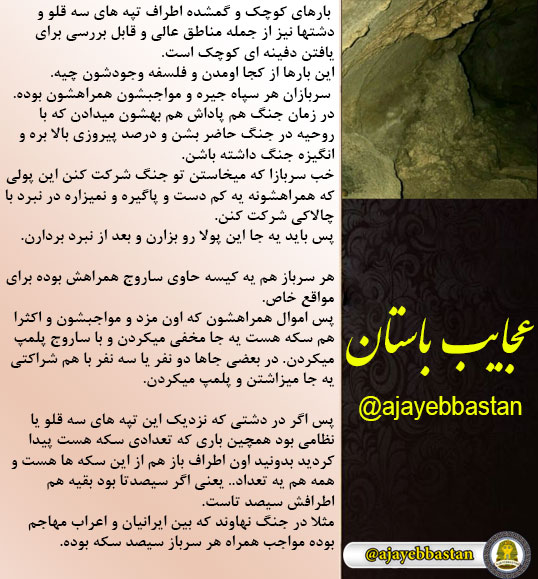 بارهای کوچک و گمشده اطراف تپه های سه قلو و دشتها نیز از جمله مناطق عالی و قابل بررسی برای یافتن دفینه ای کوچک است.
این بارها از کجا اومدن و فلسفه وجودشون چیه.
سربازان هر سپاه جیره و مواجبشون همراهشون بوده. در زمان جنگ هم پاداش هم بهشون میدادن که با روحیه در جنگ حاضر بشن و درصد پیروزی بالا بره و انگیزه جنگ داشته باشن.
خب سربازا که میخاستن تو جنگ شرکت کنن این پولی که همراهشونه یه کم دست و پاگیره و نمیزاره در نبرد با چالاکی شرکت کنن.
پس باید یه جا این پولا رو بزارن و بعد از نبرد بردارن.

هر سرباز هم یه کیسه حاوی ساروج همراهش بوده برای مواقع خاص.
پس اموال همراهشون که اون مزد و مواجبشون و اکثرا هم سکه هست یه جا مخفی میکردن و با ساروج پلمپ میکردن. در بعضی جاها دو نفر یا سه نفر با هم شراکتی یه جا میزاشتن و پلمپ میکردن.

پس اگر در دشتی که نزدیک این تپه های سه قلو یا نظامی بود همچین باری که تعدادی سکه هست پیدا کردید بدونید اون اطراف باز هم از این سکه ها هست و همه هم یه تعداد. یعنی اگر سیصدتا بود بقیه هم اطرافش سیصد تاست.
مثلا در جنگ نهاوند که بین ایرانیان و اعراب مهاجم بوده مواجب همراه هر سرباز سیصد سکه بوده.

عجایب باستان
@ajayebbastan
@ajayebbastan